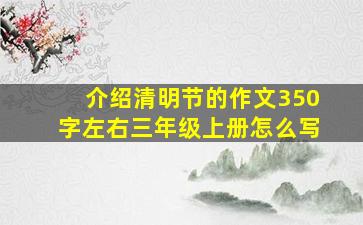 介绍清明节的作文350字左右三年级上册怎么写